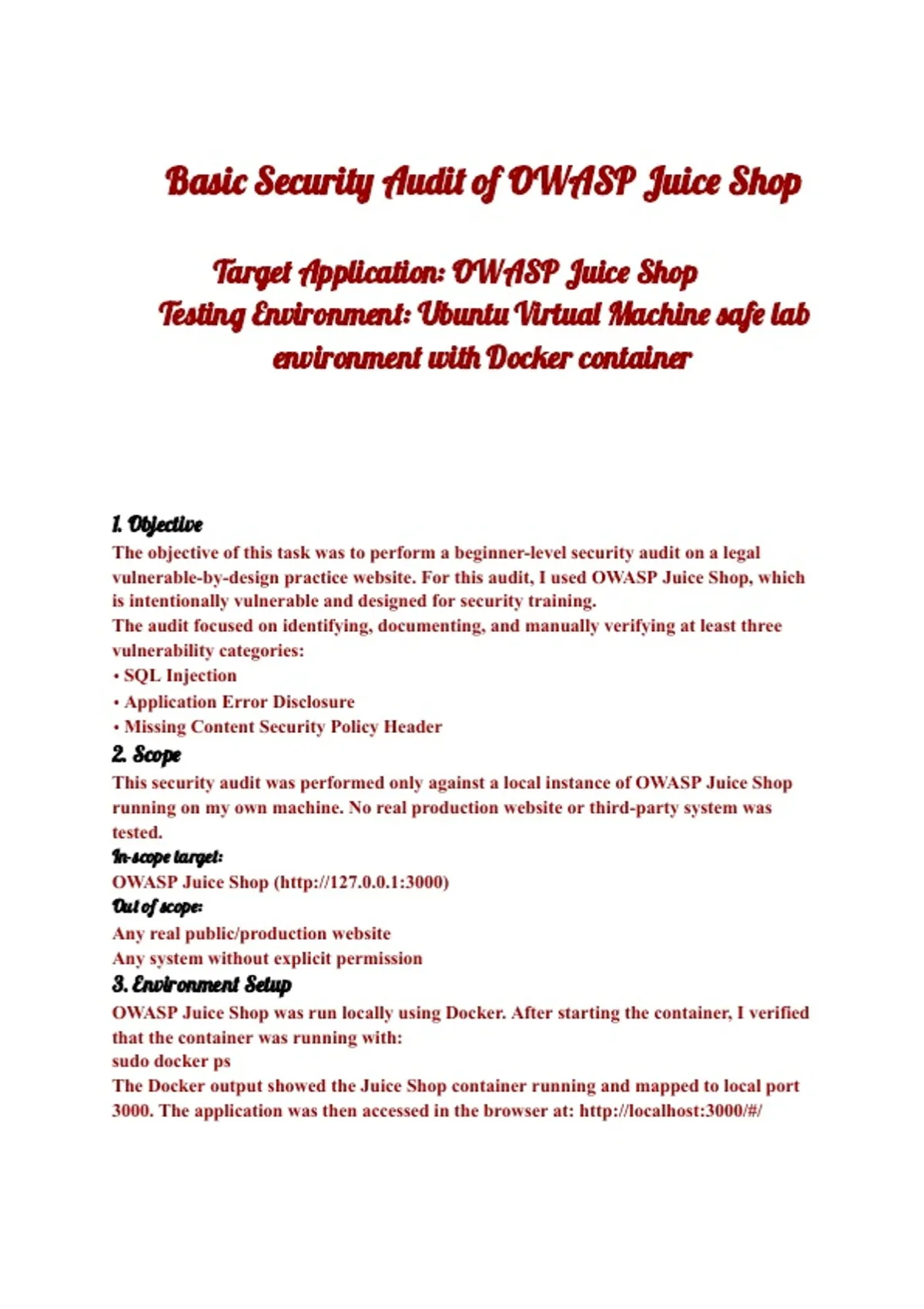 Basic Security Audit of OWASP Juice Shop

Target Application: OWASP Juice Shop
Testing Environment: Ubuntu Virtual Machine safe lab environment with Docker container

1. Objective
The objective of this task was to perform a beginner-level security audit on a legal vulnerable-by-design practice website. For this audit, I used OWASP Juice Shop, which is intentionally vulnerable and designed for security training.
The audit focused on identifying, documenting, and manually verifying at least three vulnerability categories:
• SQL Injection
• Application Error Disclosure
• Missing Content Security Policy Header
2. Scope
This security audit was performed only against a local instance of OWASP Juice Shop running on my own machine. No real production website or third-party system was tested.
In-scope target:
OWASP Juice Shop (http://127.0.0.1:3000)
Out of scope:
Any real public/production website
Any system without explicit permission
3. Environment Setup
OWASP Juice Shop was run locally using Docker. After starting the container, I verified that the container was running with:
sudo docker ps
The Docker output showed the Juice Shop container running and mapped to local port 3000. The application was then accessed in the browser at: http://localhost:3000/#/